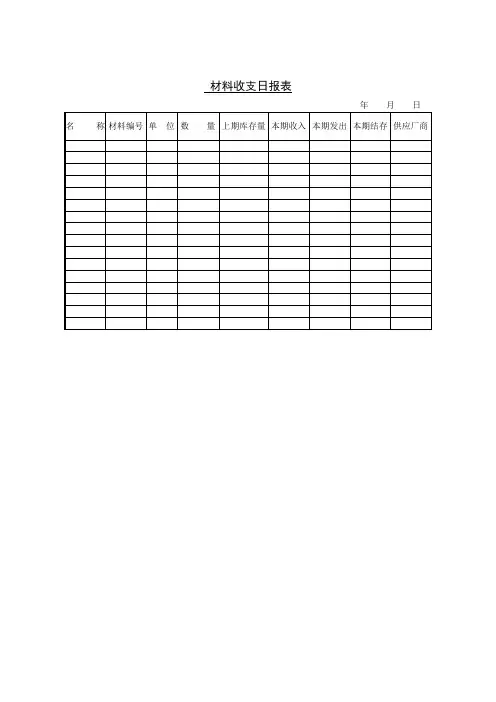 材料收支日报表

年 月 日

| 名 称 | 材料编号 | 单 位 | 数 量 | 上期库存量 | 本期收入 | 本期发出 | 本期结存 | 供应厂商 |
|---|---|---|---|---|---|---|---|---|
| | | | | | | | | |
| | | | | | | | | |
| | | | | | | | | |
| | | | | | | | | |
| | | | | | | | | |
| | | | | | | | | |
| | | | | | | | | |
| | | | | | | | | |
| | | | | | | | | |
| | | | | | | | | |
| | | | | | | | | |
| | | | | | | | | |
| | | | | | | | | |
| | | | | | | | | |
| | | | | | | | | |
| | | | | | | | | |